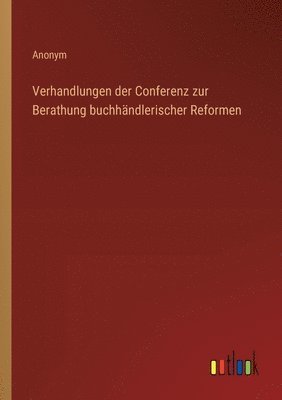 Anonym

Verhandlungen der Conferenz zur Berathung buchhändlerischer Reformen

outlook